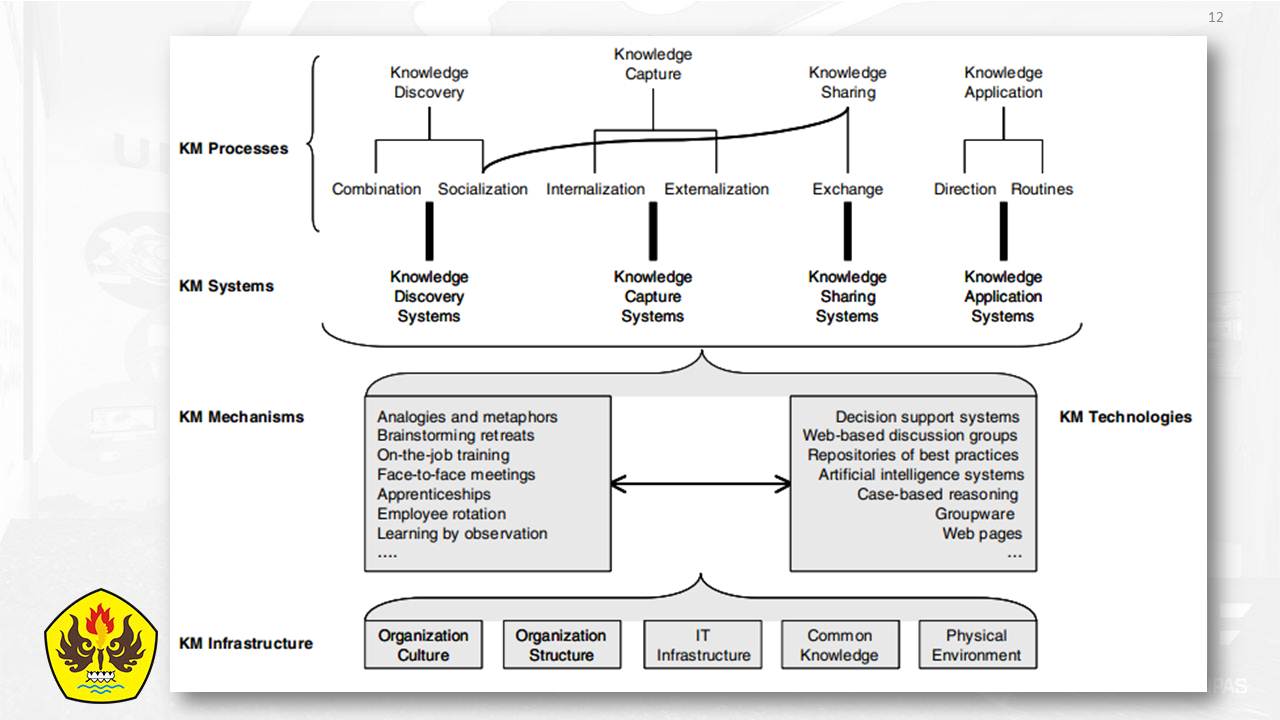 12

KM Processes

Knowledge Discovery

Knowledge Capture

Knowledge Sharing

Knowledge Application

Combination Socialization Internalization Externalization Exchange Direction Routines

KM Systems

Knowledge Discovery Systems

Knowledge Capture Systems

Knowledge Sharing Systems

Knowledge Application Systems

KM Mechanisms

Analogies and metaphors
Brainstorming retreats
On-the-job training
Face-to-face meetings
Apprenticeships
Employee rotation
Learning by observation
....

Decision support systems
Web-based discussion groups
Repositories of best practices
Artificial intelligence systems
Case-based reasoning
Groupware
Web pages
...

KM Technologies

KM Infrastructure

Organization Culture

Organization Structure

IT Infrastructure

Common Knowledge

Physical Environment